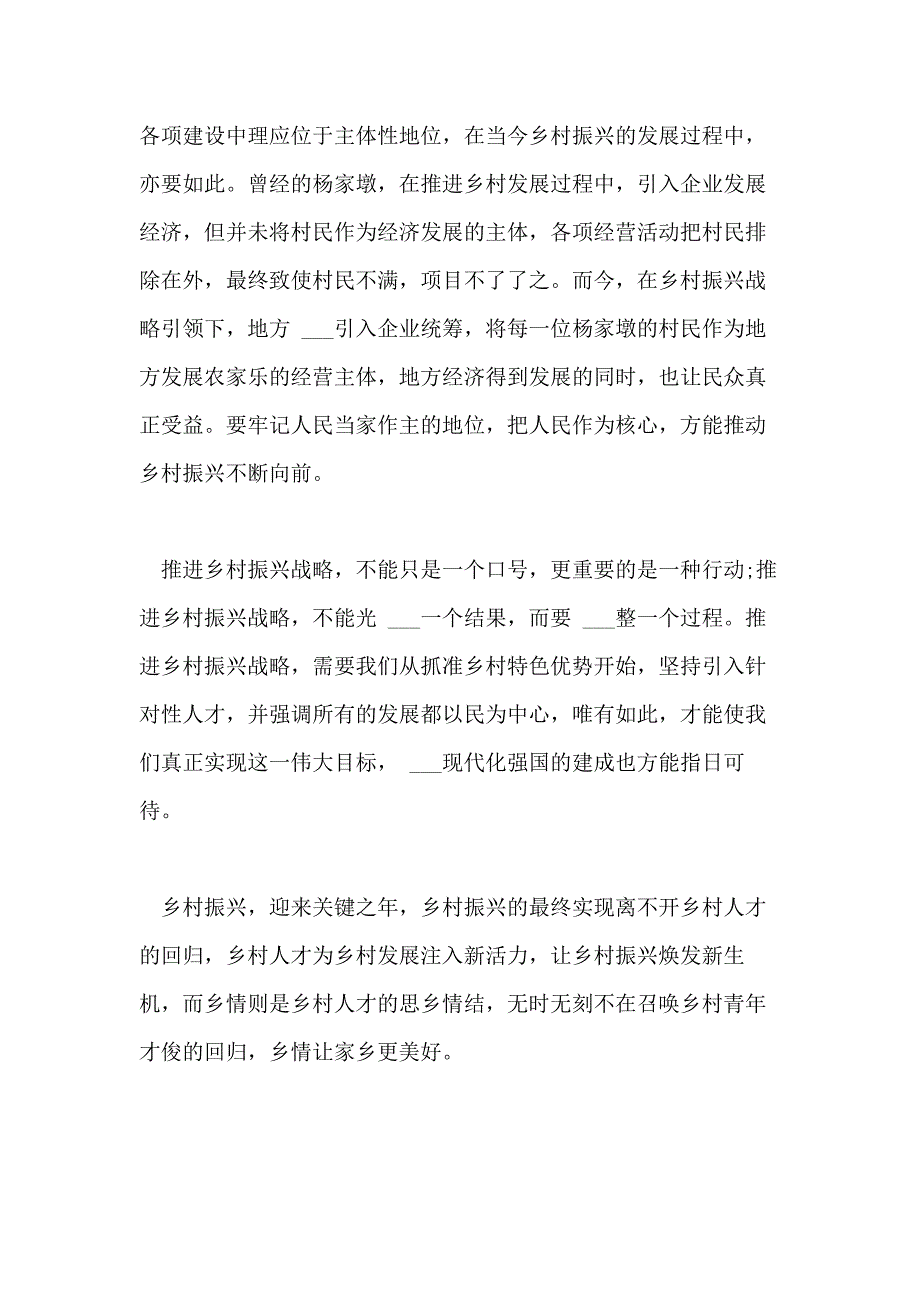 各项建设中理应位于主体性地位，在当今乡村振兴的发展过程中，亦要如此。曾经的杨家墩，在推进乡村发展过程中，引入企业发展经济，但并未将村民作为经济发展的主体，各项经营活动把村民排除在外，最终致使村民不满，项目不了了之。而今，在乡村振兴战略引领下，地方 ___引入企业统筹，将每一位杨家墩的村民作为地方发展农家乐的经营主体，地方经济得到发展的同时，也让民众真正受益。要牢记人民当家作主的地位，把人民作为核心，方能推动乡村振兴不断向前。

推进乡村振兴战略，不能只是一个口号，更重要的是一种行动;推进乡村振兴战略，不能光 ___一个结果，而要 ___整一个过程。推进乡村振兴战略，需要我们从抓准乡村特色优势开始，坚持引入针对性人才，并强调所有的发展都以民为中心，唯有如此，才能使我们真正实现这一伟大目标， ___现代化强国的建成也方能指日可待。

乡村振兴，迎来关键之年，乡村振兴的最终实现离不开乡村人才的回归，乡村人才为乡村发展注入新活力，让乡村振兴焕发新生机，而乡情则是乡村人才的思乡情结，无时无刻不在召唤乡村青年才俊的回归，乡情让家乡更美好。